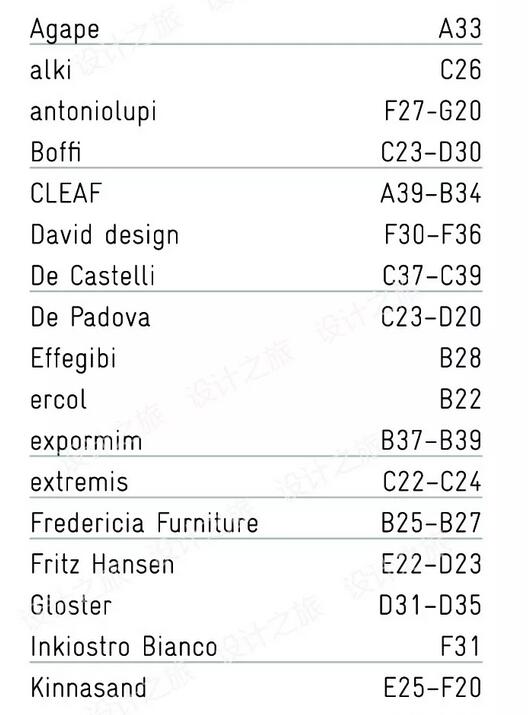 Agape A33
alki C26
antoniolupi F27-G20
Boffi C23-D30
CLEAF A39-B34
David design F30-F36
De Castelli C37-C39
De Padova C23-D20
Effegibi B28
ercol B22
expormim B37-B39
extremis C22-C24
Fredericia Furniture B25-B27
Fritz Hansen E22-D23
Gloster D31-D35
Inkiostro Bianco F31
Kinnasand E25-F20

设计之旅